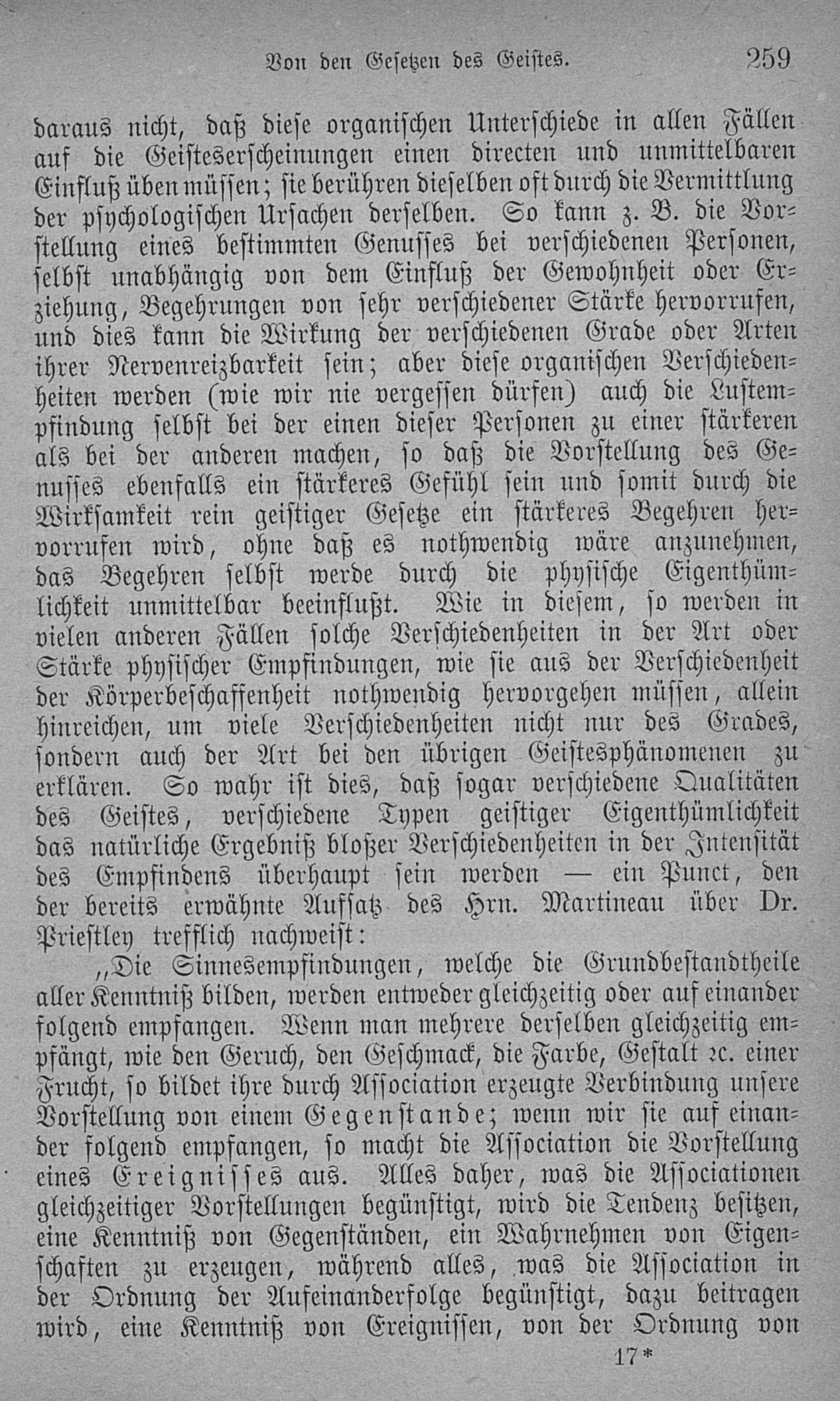 Von den Gesetzen des Geistes. 259

daraus nicht, daß diese organischen Unterschiede in allen Fällen auf die Geisteserscheinungen einen directen und unmittelbaren Einfluß üben müssen; sie berühren dieselben oft durch die Vermittlung der psychologischen Ursachen derselben. So kann z. B. die Vorstellung eines bestimmten Genusses bei verschiedenen Personen, selbst unabhängig von dem Einfluß der Gewohnheit oder Erziehung, Begehrungen von sehr verschiedener Stärke hervorrufen, und dies kann die Wirkung der verschiedenen Grade oder Arten ihrer Nervenreizbarkeit sein; aber diese organischen Verschiedenheiten werden (wie wir nie vergessen dürfen) auch die Lustempfindung selbst bei der einen dieser Personen zu einer stärkeren als bei der anderen machen, so daß die Vorstellung des Genusses ebenfalls ein stärkeres Gefühl sein und somit durch die Wirksamkeit rein geistiger Gesetze ein stärkeres Begehren hervorrufen wird, ohne daß es nothwendig wäre anzunehmen, das Begehren selbst werde durch die physische Eigenthümlichkeit unmittelbar beeinflußt. Wie in diesem, so werden in vielen anderen Fällen solche Verschiedenheiten in der Art oder Stärke physischer Empfindungen, wie sie aus der Verschiedenheit der Körperbeschaffenheit nothwendig hervorgehen müssen, allein hinreichen, um viele Verschiedenheiten nicht nur des Grades, sondern auch der Art bei den übrigen Geistesphänomenen zu erklären. So wahr ist dies, daß sogar verschiedene Qualitäten des Geistes, verschiedene Typen geistiger Eigenthümlichkeit das natürliche Ergebniß bloßer Verschiedenheiten in der Intensität des Empfindens überhaupt sein werden — ein Punct, den der bereits erwähnte Aufsatz des Hrn. Martineau über Dr. Priestley trefflich nachweist:

„Die Sinnesempfindungen, welche die Grundbestandtheile aller Kenntniß bilden, werden entweder gleichzeitig oder auf einander folgend empfangen. Wenn man mehrere derselben gleichzeitig empfängt, wie den Geruch, den Geschmack, die Farbe, Gestalt ꝛc. einer Frucht, so bildet ihre durch Association erzeugte Verbindung unsere Vorstellung von einem Gegenstande; wenn wir sie auf einander folgend empfangen, so macht die Association die Vorstellung eines Ereignisses aus. Alles daher, was die Associationen gleichzeitiger Vorstellungen begünstigt, wird die Tendenz besitzen, eine Kenntniß von Gegenständen, ein Wahrnehmen von Eigenschaften zu erzeugen, während alles, was die Association in der Ordnung der Aufeinanderfolge begünstigt, dazu beitragen wird, eine Kenntniß von Ereignissen, von der Ordnung von

17*